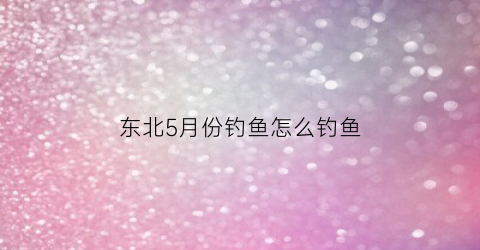 东北5月份钓鱼怎么钓鱼